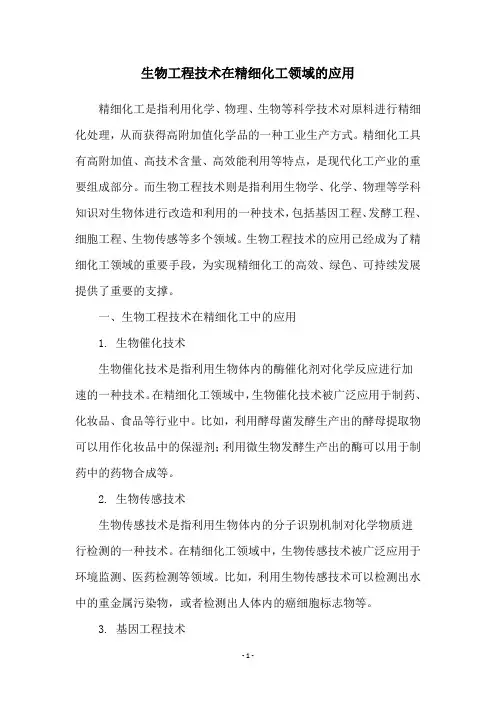 生物工程技术在精细化工领域的应用

精细化工是指利用化学、物理、生物等科学技术对原料进行精细化处理，从而获得高附加值化学品的一种工业生产方式。精细化工具有高附加值、高技术含量、高效能利用等特点，是现代化工产业的重要组成部分。而生物工程技术则是指利用生物学、化学、物理等学科知识对生物体进行改造和利用的一种技术，包括基因工程、发酵工程、细胞工程、生物传感等多个领域。生物工程技术的应用已经成为了精细化工领域的重要手段，为实现精细化工的高效、绿色、可持续发展提供了重要的支撑。

一、生物工程技术在精细化工中的应用

1. 生物催化技术

生物催化技术是指利用生物体内的酶催化剂对化学反应进行加速的一种技术。在精细化工领域中，生物催化技术被广泛应用于制药、化妆品、食品等行业中。比如，利用酵母菌发酵生产出的酵母提取物可以用作化妆品中的保湿剂；利用微生物发酵生产出的酶可以用于制药中的药物合成等。

2. 生物传感技术

生物传感技术是指利用生物体内的分子识别机制对化学物质进行检测的一种技术。在精细化工领域中，生物传感技术被广泛应用于环境监测、医药检测等领域。比如，利用生物传感技术可以检测出水中的重金属污染物，或者检测出人体内的癌细胞标志物等。

3. 基因工程技术

- 1 -